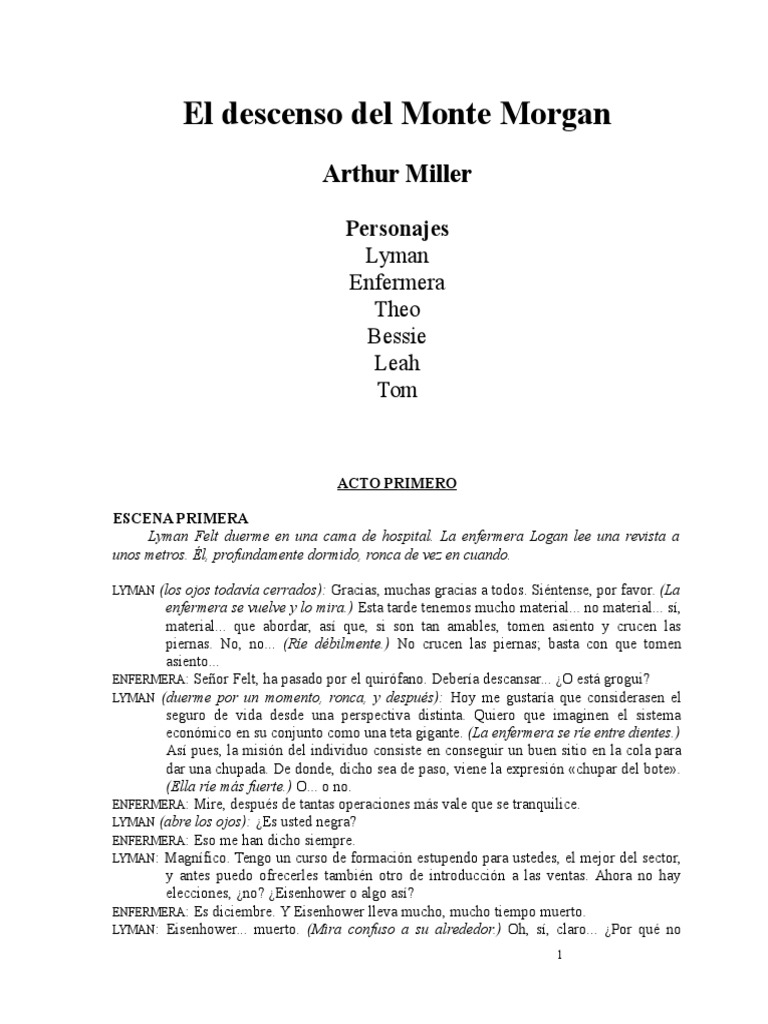 El descenso del Monte Morgan

Arthur Miller

Personajes
Lyman
Enfermera
Theo
Bessie
Leah
Tom

ACTO PRIMERO

ESCENA PRIMERA

Lyman Felt duerme en una cama de hospital. La enfermera Logan lee una revista a unos metros. Él, profundamente dormido, ronca de vez en cuando.

LYMAN (los ojos todavía cerrados): Gracias, muchas gracias a todos. Siéntense, por favor. (La enfermera se vuelve y lo mira.) Esta tarde tenemos mucho material... no material... sí, material... que abordar, así que, si son tan amables, tomen asiento y crucen las piernas. No, no... (Ríe débilmente.) No crucen las piernas; basta con que tomen asiento...

ENFERMERA: Señor Felt, ha pasado por el quirófano. Debería descansar... ¿O está grogui?

LYMAN (duerme por un momento, ronca, y después): Hoy me gustaría que considerasen el seguro de vida desde una perspectiva distinta. Quiero que imaginen el sistema económico en su conjunto como una teta gigante. (La enfermera se ríe entre dientes.) Así pues, la misión del individuo consiste en conseguir un buen sitio en la cola para dar una chupada. De donde, dicho sea de paso, viene la expresión «chupar del bote». (Ella ríe más fuerte.) O... o no.

ENFERMERA: Mire, después de tantas operaciones más vale que se tranquilice.

LYMAN (abre los ojos): ¿Es usted negra?

ENFERMERA: Eso me han dicho siempre.

LYMAN: Magnífico. Tengo un curso de formación estupendo para ustedes, el mejor del sector, y antes puedo ofrecerles también otro de introducción a las ventas. Ahora no hay elecciones, ¿no? ¿Eisenhower o algo así?

ENFERMERA: Es diciembre. Y Eisenhower lleva mucho, mucho tiempo muerto.

LYMAN: Eisenhower... muerto. (Mira confuso a su alrededor.) Oh, sí, claro... ¿Por qué no

1